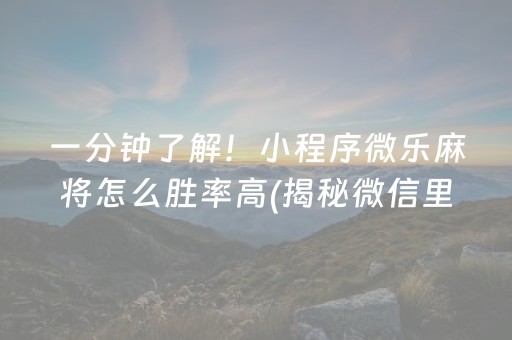 一分钟了解！小程序微乐麻将怎么胜率高(揭秘微信里